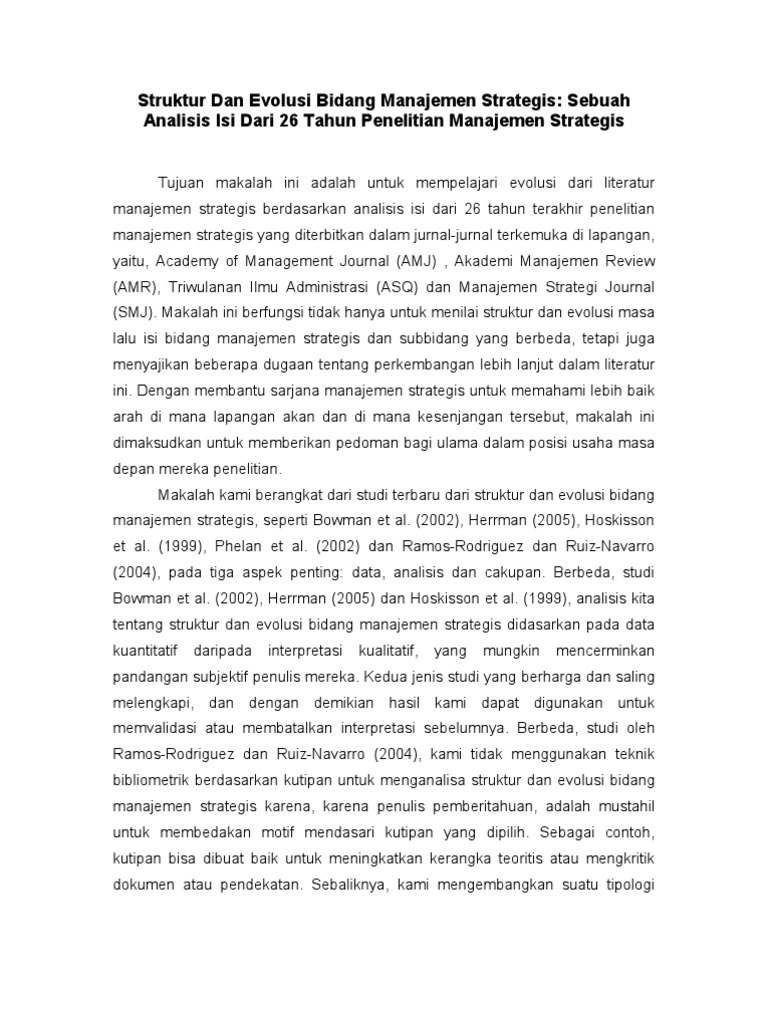 Struktur Dan Evolusi Bidang Manajemen Strategis: Sebuah Analisis Isi Dari 26 Tahun Penelitian Manajemen Strategis

Tujuan makalah ini adalah untuk mempelajari evolusi dari literatur manajemen strategis berdasarkan analisis isi dari 26 tahun terakhir penelitian manajemen strategis yang diterbitkan dalam jurnal-jurnal terkemuka di lapangan, yaitu, Academy of Management Journal (AMJ) , Akademi Manajemen Review (AMR), Triwulanan Ilmu Administrasi (ASQ) dan Manajemen Strategi Journal (SMJ). Makalah ini berfungsi tidak hanya untuk menilai struktur dan evolusi masa lalu isi bidang manajemen strategis dan subbidang yang berbeda, tetapi juga menyajikan beberapa dugaan tentang perkembangan lebih lanjut dalam literatur ini. Dengan membantu sarjana manajemen strategis untuk memahami lebih baik arah di mana lapangan akan dan di mana kesenjangan tersebut, makalah ini dimaksudkan untuk memberikan pedoman bagi ulama dalam posisi usaha masa depan mereka penelitian.

Makalah kami berangkat dari studi terbaru dari struktur dan evolusi bidang manajemen strategis, seperti Bowman et al. (2002), Herrman (2005), Hoskisson et al. (1999), Phelan et al. (2002) dan Ramos-Rodriguez dan Ruiz-Navarro (2004), pada tiga aspek penting: data, analisis dan cakupan. Berbeda, studi Bowman et al. (2002), Herrman (2005) dan Hoskisson et al. (1999), analisis kita tentang struktur dan evolusi bidang manajemen strategis didasarkan pada data kuantitatif daripada interpretasi kualitatif, yang mungkin mencerminkan pandangan subjektif penulis mereka. Kedua jenis studi yang berharga dan saling melengkapi, dan dengan demikian hasil kami dapat digunakan untuk memvalidasi atau membatalkan interpretasi sebelumnya. Berbeda, studi oleh Ramos-Rodriguez dan Ruiz-Navarro (2004), kami tidak menggunakan teknik bibliometrik berdasarkan kutipan untuk menganalisa struktur dan evolusi bidang manajemen strategis karena, karena penulis pemberitahuan, adalah mustahil untuk membedakan motif mendasari kutipan yang dipilih. Sebagai contoh, kutipan bisa dibuat baik untuk meningkatkan kerangka teoritis atau mengkritik dokumen atau pendekatan. Sebaliknya, kami mengembangkan suatu tipologi